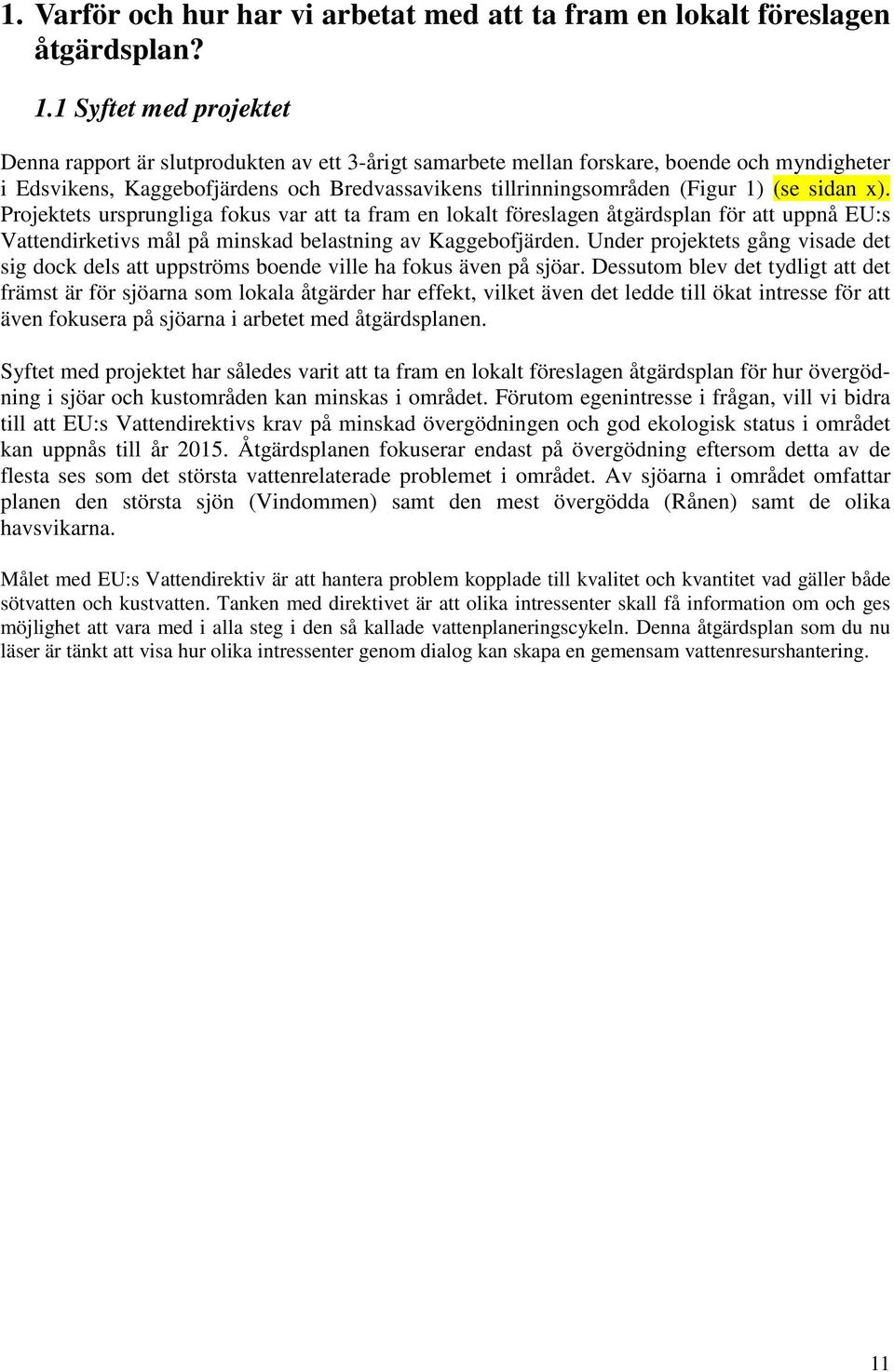 1. Varför och hur har vi arbetat med att ta fram en lokalt föreslagen åtgärdsplan?

1.1 Syftet med projektet

Denna rapport är slutprodukten av ett 3-årigt samarbete mellan forskare, boende och myndigheter i Edsvikens, Kaggebofjärdens och Bredvassavikens tillrinningsområden (Figur 1) (se sidan x). Projektets ursprungliga fokus var att ta fram en lokalt föreslagen åtgärdsplan för att uppnå EU:s Vattendirketivs mål på minskad belastning av Kaggebofjärden. Under projektets gång visade det sig dock dels att uppströms boende ville ha fokus även på sjöar. Dessutom blev det tydligt att det främst är för sjöarna som lokala åtgärder har effekt, vilket även det ledde till ökat intresse för att även fokusera på sjöarna i arbetet med åtgärdsplanen.

Syftet med projektet har således varit att ta fram en lokalt föreslagen åtgärdsplan för hur övergödning i sjöar och kustområden kan minskas i området. Förutom egenintresse i frågan, vill vi bidra till att EU:s Vattendirektivs krav på minskad övergödningen och god ekologisk status i området kan uppnås till år 2015. Åtgärdsplanen fokuserar endast på övergödning eftersom detta av de flesta ses som det största vattenrelaterade problemet i området. Av sjöarna i området omfattar planen den största sjön (Vindommen) samt den mest övergödda (Rånen) samt de olika havsvikarna.

Målet med EU:s Vattendirektiv är att hantera problem kopplade till kvalitet och kvantitet vad gäller både sötvatten och kustvatten. Tanken med direktivet är att olika intressenter skall få information om och ges möjlighet att vara med i alla steg i den så kallade vattenplaneringscykeln. Denna åtgärdsplan som du nu läser är tänkt att visa hur olika intressenter genom dialog kan skapa en gemensam vattenresurshantering.

11